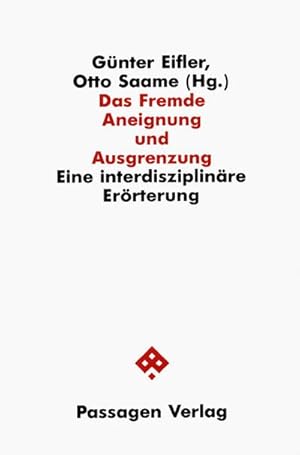 Günter Eifler, Otto Saame (Hg.)

Das Fremde
Aneignung und Ausgrenzung

Eine interdisziplinäre Erörterung

Passagen Verlag